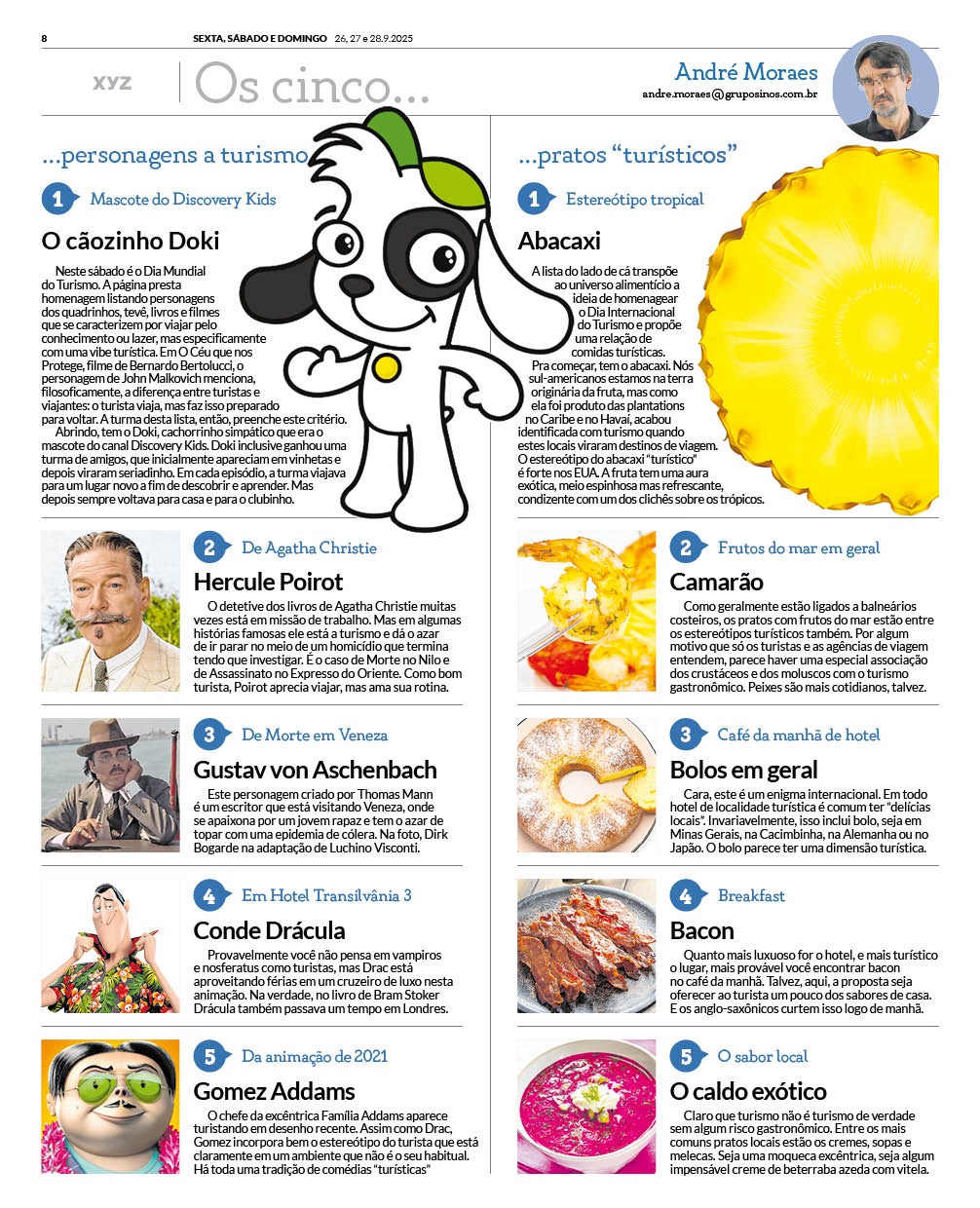 8 SEXTA, SÁBADO E DOMINGO 26, 27 e 28.9.2025

xyz Os cinco...

André Moraes
andre.moraes@gruposinos.com.br

...personagens a turismo

1 Mascote do Discovery Kids

O cãozinho Doki

Neste sábado é o Dia Mundial do Turismo. A página presta homenagem listando personagens dos quadrinhos, tevê, livros e filmes que se caracterizem por viajar pelo conhecimento ou lazer, mas especificamente com uma vibe turística. Em O Céu que nos Protege, filme de Bernardo Bertolucci, o personagem de John Malkovich menciona, filosoficamente, a diferença entre turistas e viajantes: o turista viaja, mas faz isso preparado para voltar. A turma desta lista, então, preenche este critério.

Abrindo, tem o Doki, cachorrinho simpático que era o mascote do canal Discovery Kids. Doki inclusive ganhou uma turma de amigos, que inicialmente apareciam em vinhetas e depois viraram seriadinho. Em cada episódio, a turma viajava para um lugar novo a fim de descobrir e aprender. Mas depois sempre voltava para casa e para o clubinho.

2 De Agatha Christie

Hercule Poirot

O detetive dos livros de Agatha Christie muitas vezes está em missão de trabalho. Mas em algumas histórias famosas ele está a turismo e dá o azar de ir parar no meio de um homicídio que termina tendo que investigar. É o caso de Morte no Nilo e de Assassinato no Expresso do Oriente. Como bom turista, Poirot aprecia viajar, mas ama sua rotina.

3 De Morte em Veneza

Gustav von Aschenbach

Este personagem criado por Thomas Mann é um escritor que está visitando Veneza, onde se apaixona por um jovem rapaz e tem o azar de topar com uma epidemia de cólera. Na foto, Dirk Bogarde na adaptação de Luchino Visconti.

4 Em Hotel Transilvânia 3

Conde Drácula

Provavelmente você não pensa em vampiros e nosferatus como turistas, mas Drac está aproveitando férias em um cruzeiro de luxo nesta animação. Na verdade, no livro de Bram Stoker Drácula também passava um tempo em Londres.

5 Da animação de 2021

Gomez Addams

O chefe da excêntrica Família Addams aparece turistando em desenho recente. Assim como Drac, Gomez incorpora bem o estereótipo do turista que está claramente em um ambiente que não é o seu habitual. Há toda uma tradição de comédias "turísticas"

...pratos "turísticos"

1 Estereótipo tropical

Abacaxi

A lista do lado de cá transpõe ao universo alimentício a ideia de homenagear o Dia Internacional do Turismo e propõe uma relação de comidas turísticas.

Pra começar, tem o abacaxi. Nós sul-americanos estamos na terra originária da fruta, mas como ela foi produto das plantations no Caribe e no Havaí, acabou identificada com turismo quando estes locais viraram destinos de viagem. O estereótipo do abacaxi "turístico" é forte nos EUA. A fruta tem uma aura exótica, meio espinhosa mas refrescante, condizente com um dos clichês sobre os trópicos.

2 Frutos do mar em geral

Camarão

Como geralmente estão ligados a balneários costeiros, os pratos com frutos do mar estão entre os estereótipos turísticos também. Por algum motivo que só os turistas e as agências de viagem entendem, parece haver uma especial associação dos crustáceos e dos moluscos com o turismo gastronômico. Peixes são mais cotidianos, talvez.

3 Café da manhã de hotel

Bolos em geral

Cara, este é um enigma internacional. Em todo hotel de localidade turística é comum ter "delícias locais". Invariavelmente, isso inclui bolo, seja em Minas Gerais, na Cacimbinha, na Alemanha ou no Japão. O bolo parece ter uma dimensão turística.

4 Breakfast

Bacon

Quanto mais luxuoso for o hotel, e mais turístico o lugar, mais provável você encontrar bacon no café da manhã. Talvez, aqui, a proposta seja oferecer ao turista um pouco dos sabores de casa. E os anglo-saxônicos curtem isso logo de manhã.

5 O sabor local

O caldo exótico

Claro que turismo não é turismo de verdade sem algum risco gastronômico. Entre os mais comuns pratos locais estão os cremes, sopas e melecas. Seja uma moqueca excêntrica, seja algum impensável creme de beterraba azeda com vitela.